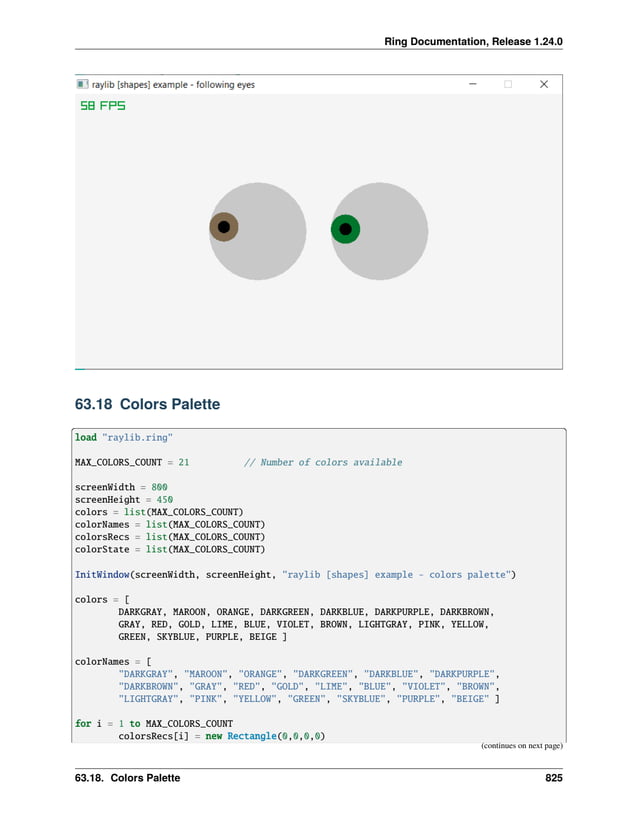 Ring Documentation, Release 1.24.0

raylib [shapes] example - following eyes

58 FPS

63.18 Colors Palette

load "raylib.ring"

MAX_COLORS_COUNT = 21          // Number of colors available

screenWidth = 800
screenHeight = 450
colors = list(MAX_COLORS_COUNT)
colorNames = list(MAX_COLORS_COUNT)
colorsRecs = list(MAX_COLORS_COUNT)
colorState = list(MAX_COLORS_COUNT)

InitWindow(screenWidth, screenHeight, "raylib [shapes] example - colors palette")

colors = [
        DARKGRAY, MAROON, ORANGE, DARKGREEN, DARKBLUE, DARKPURPLE, DARKBROWN,
        GRAY, RED, GOLD, LIME, BLUE, VIOLET, BROWN, LIGHTGRAY, PINK, YELLOW,
        GREEN, SKYBLUE, PURPLE, BEIGE ]

colorNames = [
        "DARKGRAY", "MAROON", "ORANGE", "DARKGREEN", "DARKBLUE", "DARKPURPLE",
        "DARKBROWN", "GRAY", "RED", "GOLD", "LIME", "BLUE", "VIOLET", "BROWN",
        "LIGHTGRAY", "PINK", "YELLOW", "GREEN", "SKYBLUE", "PURPLE", "BEIGE" ]

for i = 1 to MAX_COLORS_COUNT
        colorsRecs[i] = new Rectangle(0,0,0,0)

(continues on next page)

63.18. Colors Palette

825